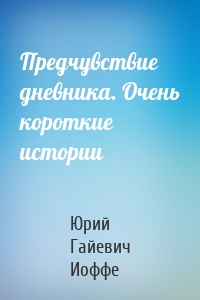 Предчувствие дневника. Очень короткие истории

Юрий Гайевич Иоффе